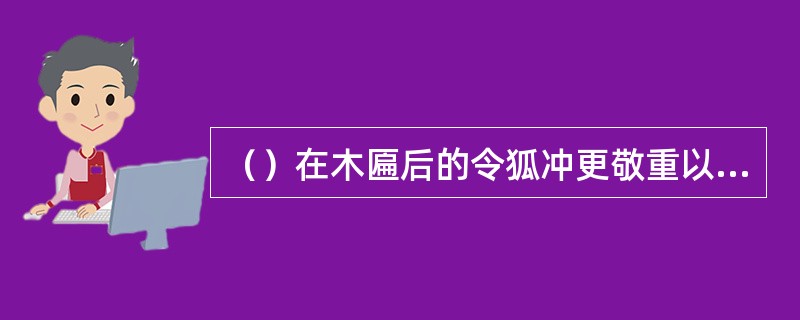 （）在木匾后的令狐冲更敬重以...